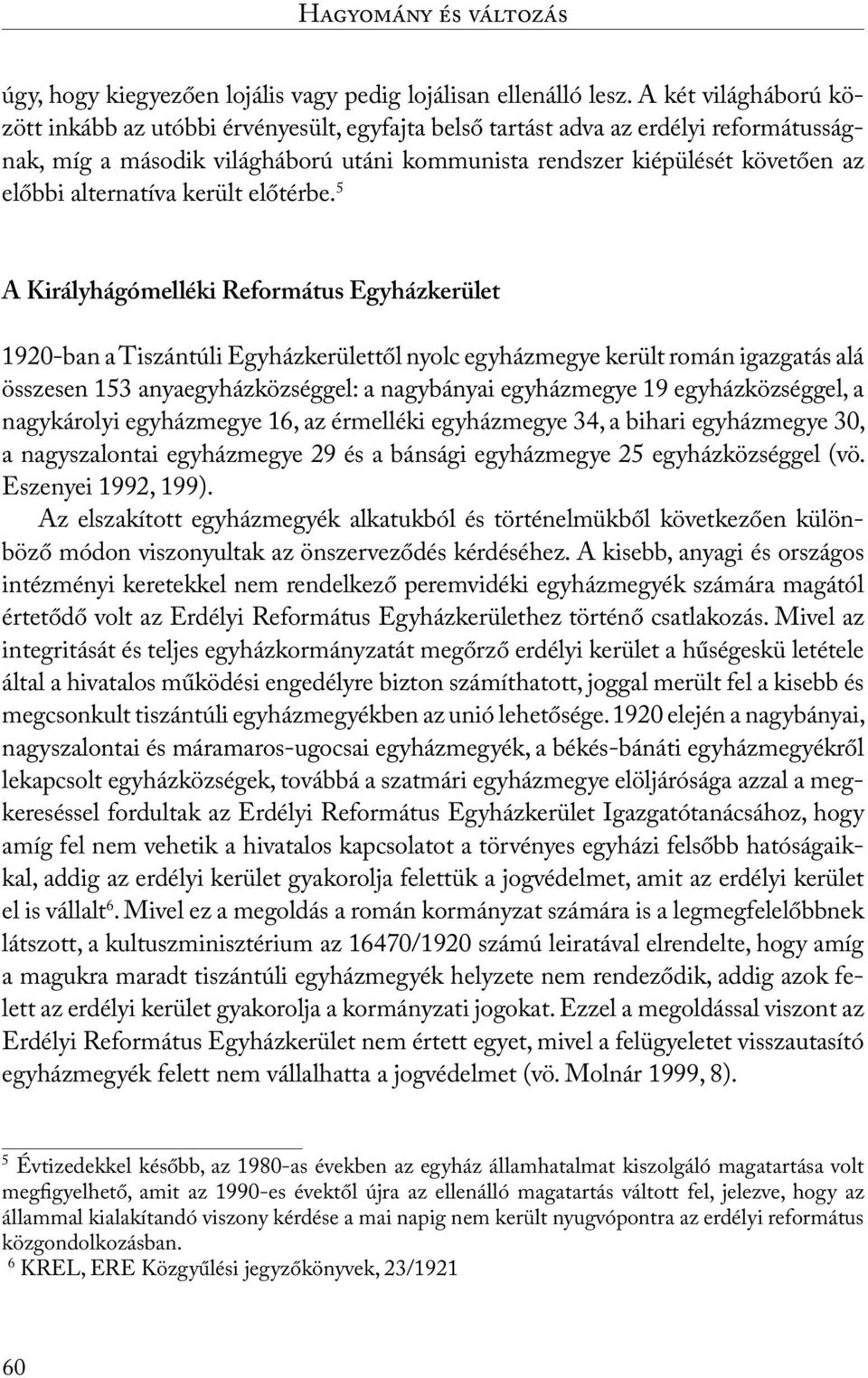 Hagyomány és változás

úgy, hogy kiegyezően lojális vagy pedig lojálisan ellenálló lesz. A két világháború között inkább az utóbbi érvényesült, egyfajta belső tartást adva az erdélyi reformátusságnak, míg a második világháború utáni kommunista rendszer kiépülését követően az előbbi alternatíva került előtérbe.$^5$

A Királyhágómelléki Református Egyházkerület

1920-ban a Tiszántúli Egyházkerülettől nyolc egyházmegye került román igazgatás alá összesen 153 anyaegyházközséggel: a nagybányai egyházmegye 19 egyházközséggel, a nagykárolyi egyházmegye 16, az érmelléki egyházmegye 34, a bihari egyházmegye 30, a nagyszalontai egyházmegye 29 és a bánsági egyházmegye 25 egyházközséggel (vö. Eszenyei 1992, 199).

Az elszakított egyházmegyék alkatukból és történelmükből következően különböző módon viszonyultak az önszerveződés kérdéséhez. A kisebb, anyagi és országos intézményi keretekkel nem rendelkező peremvidéki egyházmegyék számára magától értetődő volt az Erdélyi Református Egyházkerülethez történő csatlakozás. Mivel az integritását és teljes egyházkormányzatát megőrző erdélyi kerület a hűségeskü letétele által a hivatalos működési engedélyre bizton számíthatott, joggal merült fel a kisebb és megcsonkult tiszántúli egyházmegyékben az unió lehetősége. 1920 elején a nagybányai, nagyszalontai és máramaros-ugocsai egyházmegyék, a békés-bánáti egyházmegyékről lekapcsolt egyházközségek, továbbá a szatmári egyházmegye elöljárósága azzal a megkereséssel fordultak az Erdélyi Református Egyházkerület Igazgatótanácsához, hogy amíg fel nem vehetik a hivatalos kapcsolatot a törvényes egyházi felsőbb hatóságaikkal, addig az erdélyi kerület gyakorolja felettük a jogvédelmet, amit az erdélyi kerület el is vállalt$^6$. Mivel ez a megoldás a román kormányzat számára is a legmegfelelőbbnek látszott, a kultuszminisztérium az 16470/1920 számú leiratával elrendelte, hogy amíg a magukra maradt tiszántúli egyházmegyék helyzete nem rendeződik, addig azok felett az erdélyi kerület gyakorolja a kormányzati jogokat. Ezzel a megoldással viszont az Erdélyi Református Egyházkerület nem értett egyet, mivel a felügyeletet visszautasító egyházmegyék felett nem vállalhatta a jogvédelmet (vö. Molnár 1999, 8).

$^5$ Évtizedekkel később, az 1980-as években az egyház államhatalmat kiszolgáló magatartása volt megfigyelhető, amit az 1990-es évektől újra az ellenálló magatartás váltott fel, jelezve, hogy az állammal kialakítandó viszony kérdése a mai napig nem került nyugvópontra az erdélyi református közgondolkozásban.
$^6$ KREL, ERE Közgyűlési jegyzőkönyvek, 23/1921

60